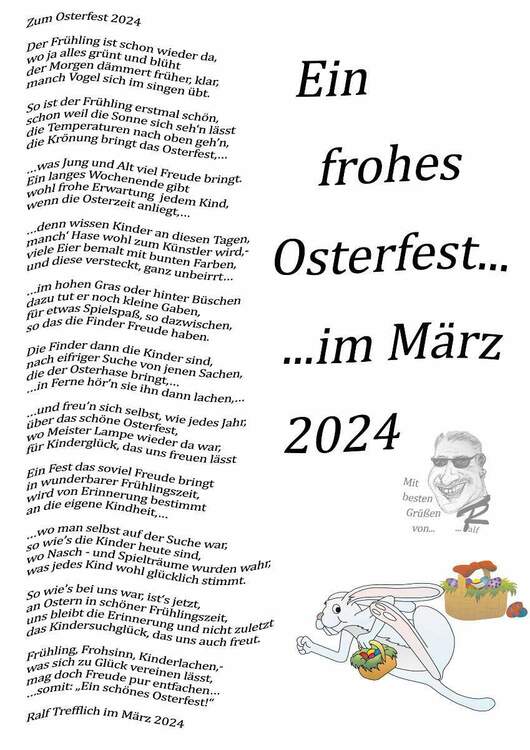 Zum Osterfest 2024

Der Frühling ist schon wieder da,
wo ja alles grünt und blüht
der Morgen dämmert früher, klar,
manch Vogel sich im singen übt.

So ist der Frühling erstmal schön,
schon weil die Sonne sich seh'n lässt
die Temperaturen nach oben geh'n,
die Krönung bringt das Osterfest,...

...was Jung und Alt viel Freude bringt.
Ein langes Wochenende gibt
wohl frohe Erwartung jedem Kind,
wenn die Osterzeit anliegt,...

...denn wissen Kinder an diesen Tagen,
manch' Hase wohl zum Künstler wird,-
viele Eier bemalt mit bunten Farben,
und diese versteckt, ganz unbeirrt...

...im hohen Gras oder hinter Büschen
dazu tut er noch kleine Gaben,
für etwas Spielspaß, so dazwischen,
so das die Finder Freude haben.

Die Finder dann die Kinder sind,
nach eifriger Suche von jenen Sachen,
die der Osterhase bringt,...
...in Ferne hör'n sie ihn dann lachen,...

...und freu'n sich selbst, wie jedes Jahr,
über das schöne Osterfest,
wo Meister Lampe wieder da war,
für Kinderglück, das uns freuen lässt

Ein Fest das soviel Freude bringt
in wunderbarer Frühlingszeit,
wird von Erinnerung bestimmt
an die eigene Kindheit,...

...wo man selbst auf der Suche war,
so wie's die Kinder heute sind,
wo Nasch - und Spielträume wurden wahr,
was jedes Kind wohl glücklich stimmt.

So wie's bei uns war, ist's jetzt,
an Ostern in schöner Frühlingszeit,
uns bleibt die Erinnerung und nicht zuletzt
das Kindersuchglück, das uns auch freut.

Frühling, Frohsinn, Kinderlachen,-
was sich zu Glück vereinen lässt,
mag doch Freude pur entfachen...
...somit: „Ein schönes Osterfest!“

Ralf Trefflich im März 2024

Ein
frohes
Osterfest...
...im März
2024

Mit
besten
Grüßen
von...
...Ralf